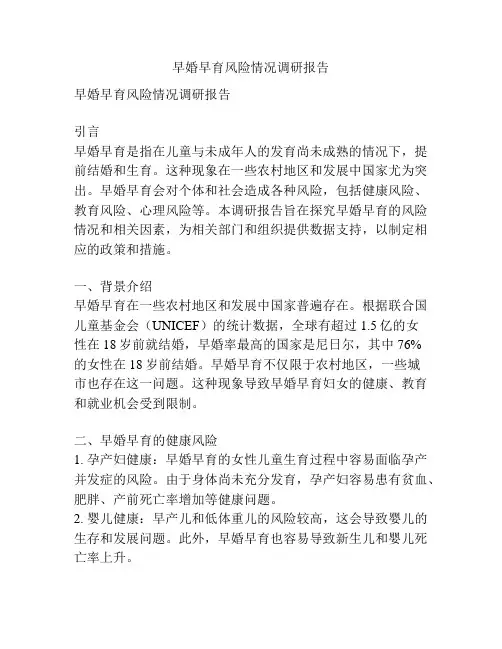 早婚早育风险情况调研报告

早婚早育风险情况调研报告

引言
早婚早育是指在儿童与未成年人的发育尚未成熟的情况下，提前结婚和生育。这种现象在一些农村地区和发展中国家尤为突出。早婚早育会对个体和社会造成各种风险，包括健康风险、教育风险、心理风险等。本调研报告旨在探究早婚早育的风险情况和相关因素，为相关部门和组织提供数据支持，以制定相应的政策和措施。

一、背景介绍
早婚早育在一些农村地区和发展中国家普遍存在。根据联合国儿童基金会（UNICEF）的统计数据，全球有超过 1.5 亿的女性在 18 岁前就结婚，早婚率最高的国家是尼日尔，其中 76% 的女性在 18 岁前结婚。早婚早育不仅限于农村地区，一些城市也存在这一问题。这种现象导致早婚早育妇女的健康、教育和就业机会受到限制。

二、早婚早育的健康风险
1. 孕产妇健康：早婚早育的女性儿童生育过程中容易面临孕产并发症的风险。由于身体尚未充分发育，孕产妇容易患有贫血、肥胖、产前死亡率增加等健康问题。
2. 婴儿健康：早产儿和低体重儿的风险较高，这会导致婴儿的生存和发展问题。此外，早婚早育也容易导致新生儿和婴儿死亡率上升。